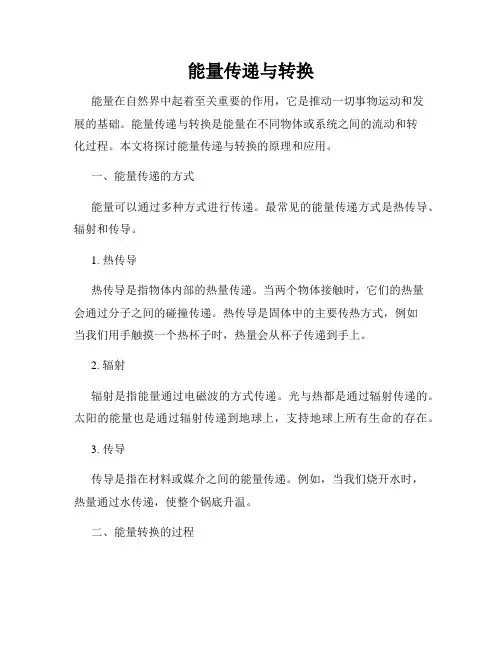 能量传递与转换

能量在自然界中起着至关重要的作用，它是推动一切事物运动和发展的基础。能量传递与转换是能量在不同物体或系统之间的流动和转化过程。本文将探讨能量传递与转换的原理和应用。

一、能量传递的方式

能量可以通过多种方式进行传递。最常见的能量传递方式是热传导、辐射和传导。

1. 热传导

热传导是指物体内部的热量传递。当两个物体接触时，它们的热量会通过分子之间的碰撞传递。热传导是固体中的主要传热方式，例如当我们用手触摸一个热杯子时，热量会从杯子传递到手上。

2. 辐射

辐射是指能量通过电磁波的方式传递。光与热都是通过辐射传递的。太阳的能量也是通过辐射传递到地球上，支持地球上所有生命的存在。

3. 传导

传导是指在材料或媒介之间的能量传递。例如，当我们烧开水时，热量通过水传递，使整个锅底升温。

二、能量转换的过程